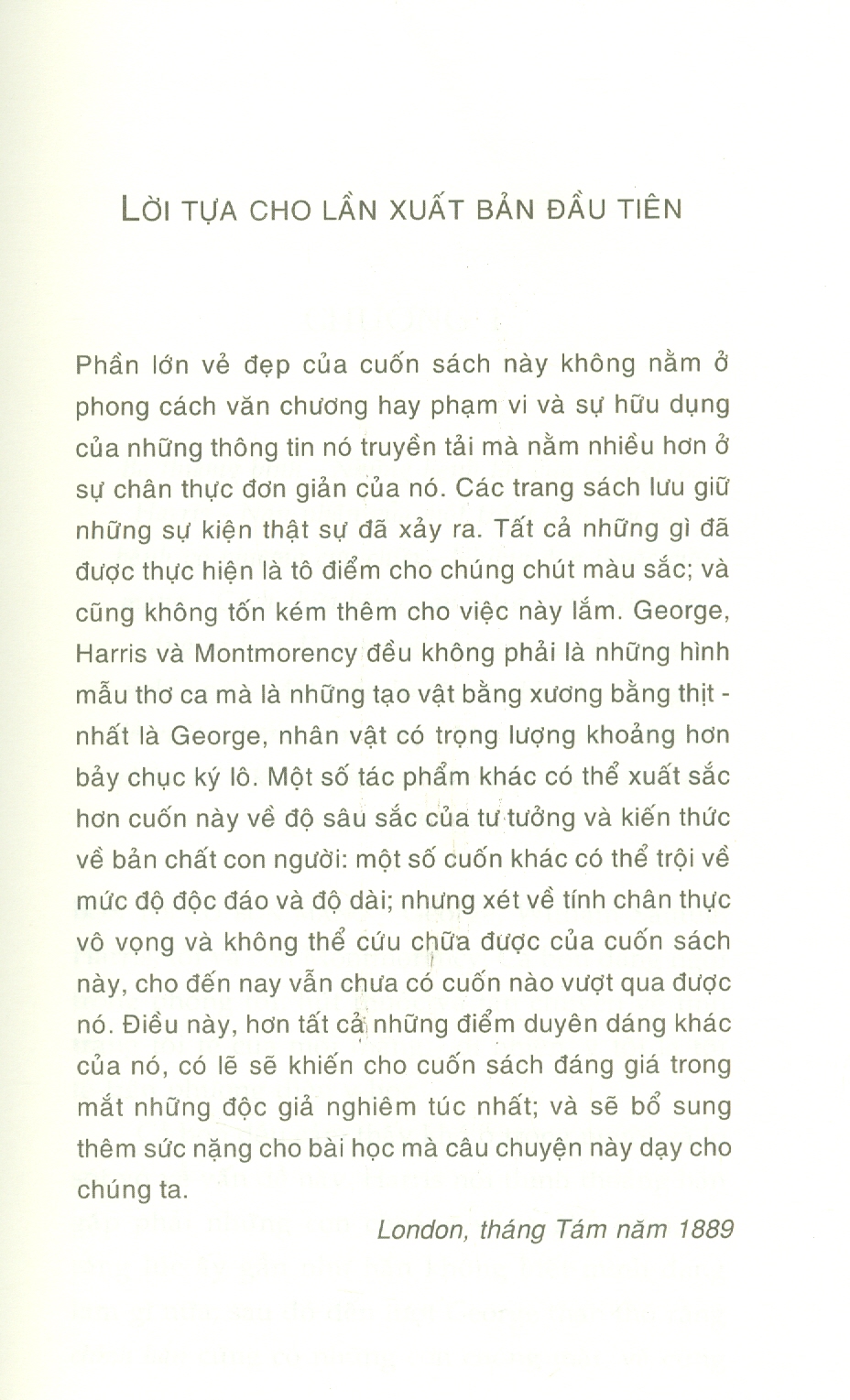 LỜI TỰA CHO LẦN XUẤT BẢN ĐẦU TIÊN

Phần lớn vẻ đẹp của cuốn sách này không nằm ở phong cách văn chương hay phạm vi và sự hữu dụng của những thông tin nó truyền tải mà nằm nhiều hơn ở sự chân thực đơn giản của nó. Các trang sách lưu giữ những sự kiện thật sự đã xảy ra. Tất cả những gì đã được thực hiện là tô điểm cho chúng chút màu sắc; và cũng không tốn kém thêm cho việc này lắm. George, Harris và Montmorency đều không phải là những hình mẫu thơ ca mà là những tạo vật bằng xương bằng thịt - nhất là George, nhân vật có trọng lượng khoảng hơn bảy chục ký lô. Một số tác phẩm khác có thể xuất sắc hơn cuốn này về độ sâu sắc của tư tưởng và kiến thức về bản chất con người: một số cuốn khác có thể trội về mức độ độc đáo và độ dài; nhưng xét về tính chân thực vô vọng và không thể cứu chữa được của cuốn sách này, cho đến nay vẫn chưa có cuốn nào vượt qua được nó. Điều này, hơn tất cả những điểm duyên dáng khác của nó, có lẽ sẽ khiến cho cuốn sách đáng giá trong mắt những độc giả nghiêm túc nhất; và sẽ bổ sung thêm sức nặng cho bài học mà câu chuyện này dạy cho chúng ta.

London, tháng Tám năm 1889